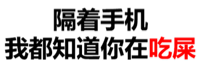 隔着手机
我都知道你在吃屎